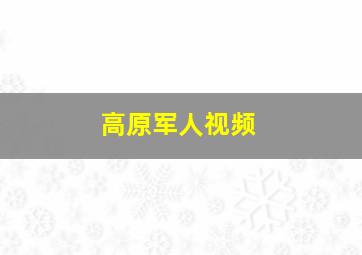 高原军人视频